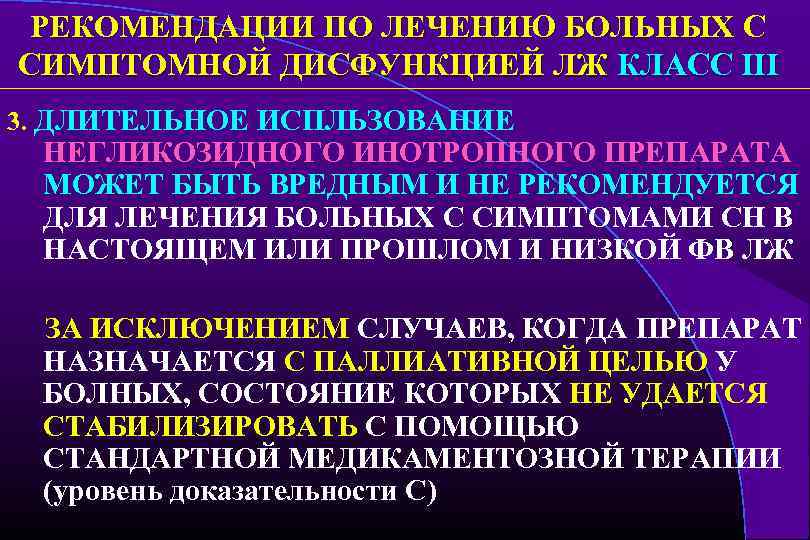 РЕКОМЕНДАЦИИ ПО ЛЕЧЕНИЮ БОЛЬНЫХ С СИМПТОМНОЙ ДИСФУНКЦИЕЙ ЛЖ КЛАСС III

3. ДЛИТЕЛЬНОЕ ИСПЛЬЗОВАНИЕ НЕГЛИКОЗИДНОГО ИНОТРОПНОГО ПРЕПАРАТА МОЖЕТ БЫТЬ ВРЕДНЫМ И НЕ РЕКОМЕНДУЕТСЯ ДЛЯ ЛЕЧЕНИЯ БОЛЬНЫХ С СИМПТОМАМИ СН В НАСТОЯЩЕМ ИЛИ ПРОШЛОМ И НИЗКОЙ ФВ ЛЖ

ЗА ИСКЛЮЧЕНИЕМ СЛУЧАЕВ, КОГДА ПРЕПАРАТ НАЗНАЧАЕТСЯ С ПАЛЛИАТИВНОЙ ЦЕЛЬЮ У БОЛНЫХ, СОСТОЯНИЕ КОТОРЫХ НЕ УДАЕТСЯ СТАБИЛИЗИРОВАТЬ С ПОМОЩЬЮ СТАНДАРТНОЙ МЕДИКАМЕНТОЗНОЙ ТЕРАПИИ (уровень доказательности С)